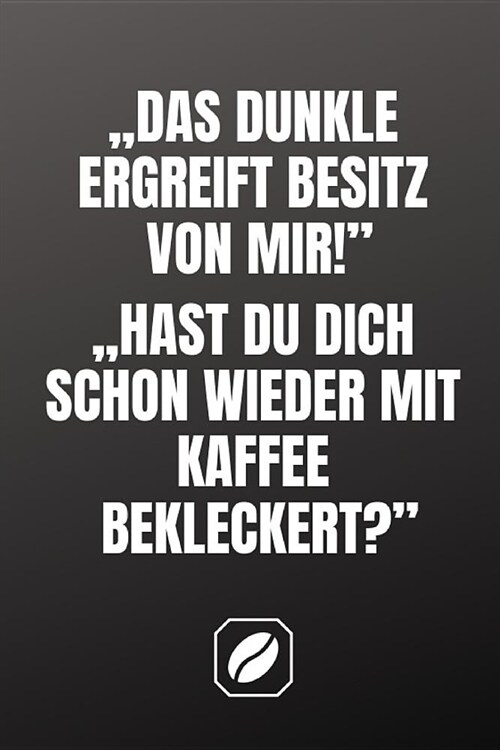 „DAS DUNKLE ERGREIFT BESITZ VON MIR!”

„HAST DU DICH SCHON WIEDER MIT KAFFEE BEKLECKERT?”